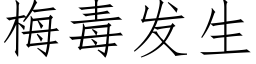 梅毒发生